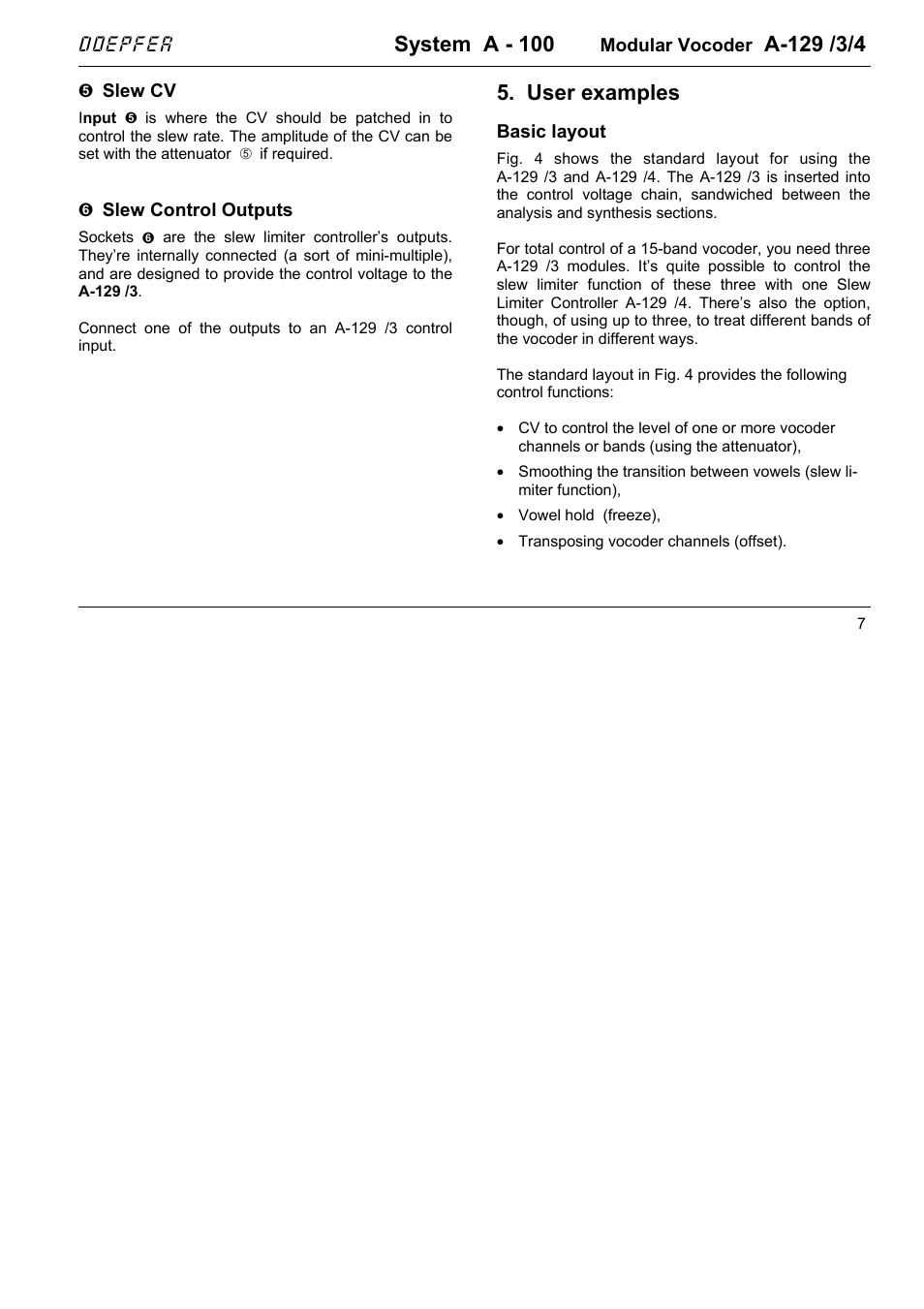 DOEPFER System A - 100 Modular Vocoder A-129 /3/4

❺ Slew CV

Input ❺ is where the CV should be patched in to control the slew rate. The amplitude of the CV can be set with the attenuator ⑤ if required.

❻ Slew Control Outputs

Sockets ❻ are the slew limiter controller's outputs. They're internally connected (a sort of mini-multiple), and are designed to provide the control voltage to the A-129 /3.

Connect one of the outputs to an A-129 /3 control input.

5. User examples

Basic layout

Fig. 4 shows the standard layout for using the A-129 /3 and A-129 /4. The A-129 /3 is inserted into the control voltage chain, sandwiched between the analysis and synthesis sections.

For total control of a 15-band vocoder, you need three A-129 /3 modules. It's quite possible to control the slew limiter function of these three with one Slew Limiter Controller A-129 /4. There's also the option, though, of using up to three, to treat different bands of the vocoder in different ways.

The standard layout in Fig. 4 provides the following control functions:

• CV to control the level of one or more vocoder channels or bands (using the attenuator),
• Smoothing the transition between vowels (slew limiter function),
• Vowel hold (freeze),
• Transposing vocoder channels (offset).

7